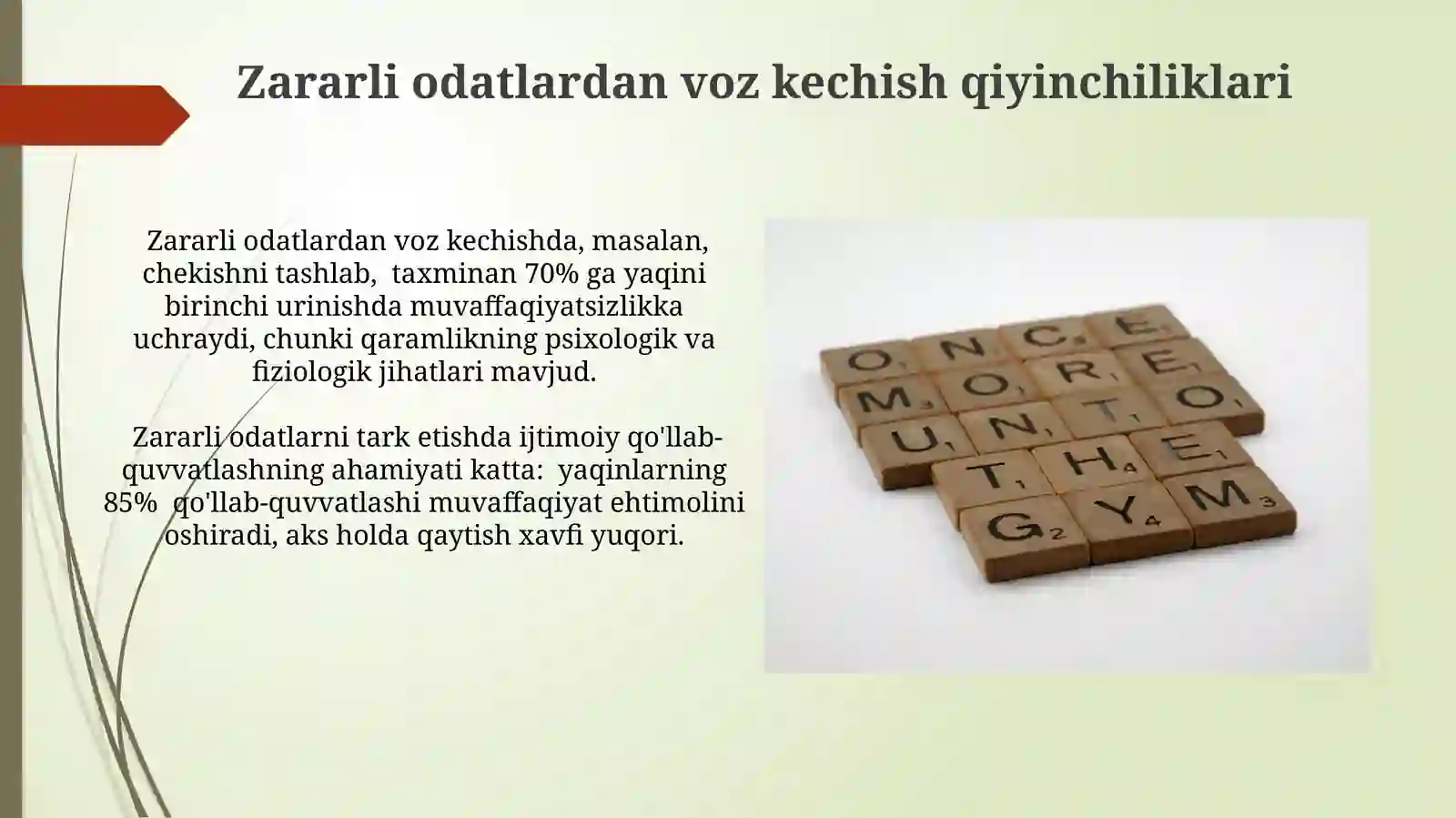 Zararli odatlardan voz kechish qiyinchiliklari

Zararli odatlardan voz kechishda, masalan, chekishni tashlab, taxminan 70% ga yaqini birinchi urinishda muvaffaqiyatsizlikka uchraydi, chunki qaramlikning psixologik va fiziologik jihatlari mavjud.

Zararli odatlarni tark etishda ijtimoiy qo'llab-quvvatlashning ahamiyati katta: yaqinlarning 85% qo'llab-quvvatlashi muvaffaqiyat ehtimolini oshiradi, aks holda qaytish xavfi yuqori.

ONCE
MORE
UNTO
THE
GYM